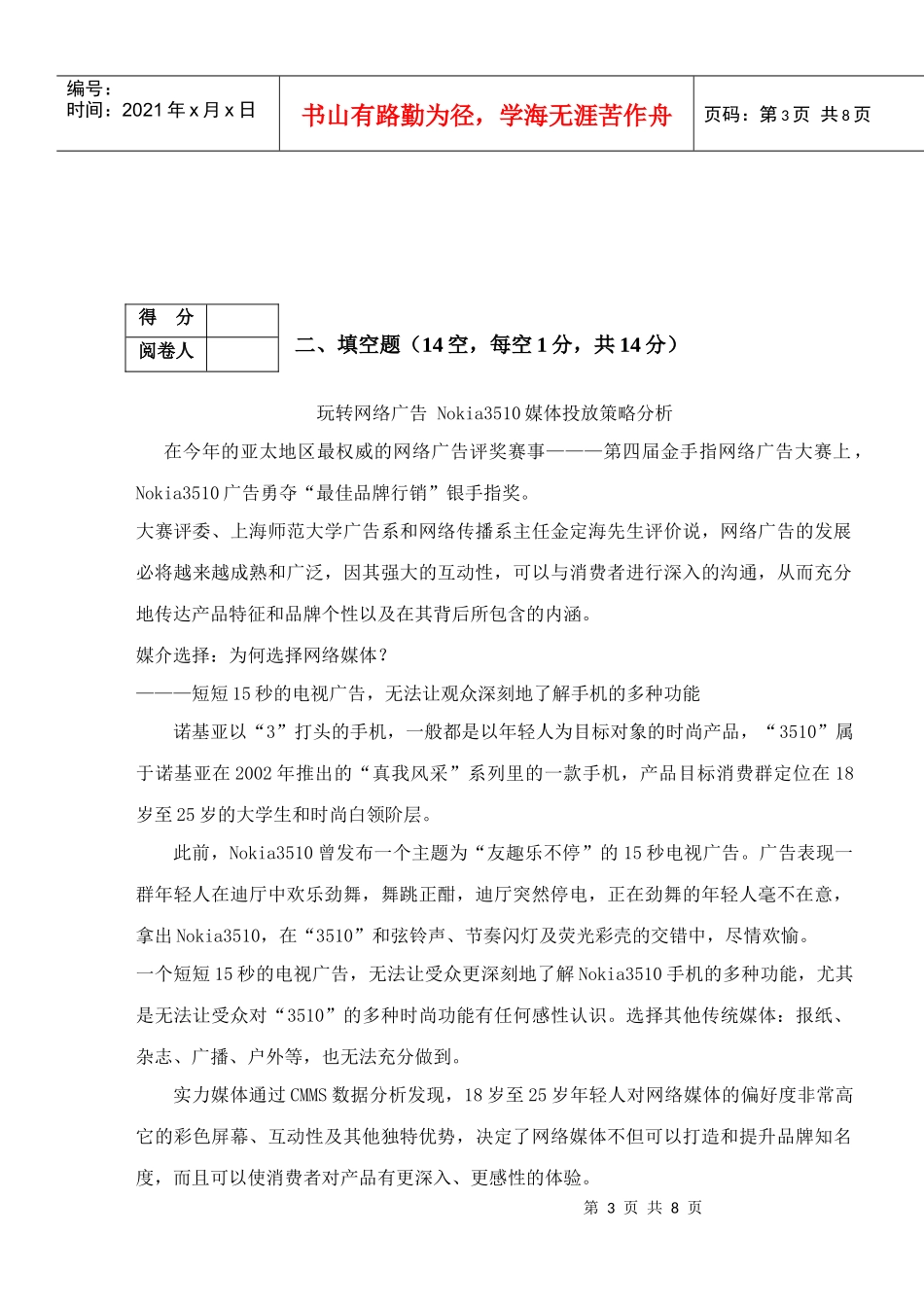 编号：
时间：2021 年 x 月 x 日

书山有路勤为径，学海无涯苦作舟

页码：第 3 页 共 8 页

| 得　分 | |
|---|---|
| 阅卷人 | |

二、填空题（14 空，每空 1 分，共 14 分）

玩转网络广告 Nokia3510 媒体投放策略分析

在今年的亚太地区最权威的网络广告评奖赛事———第四届金手指网络广告大赛上，Nokia3510 广告勇夺“最佳品牌行销”银手指奖。

大赛评委、上海师范大学广告系和网络传播系主任金定海先生评价说，网络广告的发展必将越来越成熟和广泛，因其强大的互动性，可以与消费者进行深入的沟通，从而充分地传达产品特征和品牌个性以及在其背后所包含的内涵。

媒介选择：为何选择网络媒体？

———短短 15 秒的电视广告，无法让观众深刻地了解手机的多种功能

诺基亚以“3”打头的手机，一般都是以年轻人为目标对象的时尚产品，“3510”属于诺基亚在 2002 年推出的“真我风采”系列里的一款手机，产品目标消费群定位在 18 岁至 25 岁的大学生和时尚白领阶层。

此前，Nokia3510 曾发布一个主题为“友趣乐不停”的 15 秒电视广告。广告表现一群年轻人在迪厅中欢乐劲舞，舞跳正酣，迪厅突然停电，正在劲舞的年轻人毫不在意，拿出 Nokia3510，在“3510”和弦铃声、节奏闪灯及荧光彩壳的交错中，尽情欢愉。

一个短短 15 秒的电视广告，无法让受众更深刻地了解 Nokia3510 手机的多种功能，尤其是无法让受众对“3510”的多种时尚功能有任何感性认识。选择其他传统媒体：报纸、杂志、广播、户外等，也无法充分做到。

实力媒体通过 CMMS 数据分析发现，18 岁至 25 岁年轻人对网络媒体的偏好度非常高它的彩色屏幕、互动性及其他独特优势，决定了网络媒体不但可以打造和提升品牌知名度，而且可以使消费者对产品有更深入、更感性的体验。

第 3 页 共 8 页